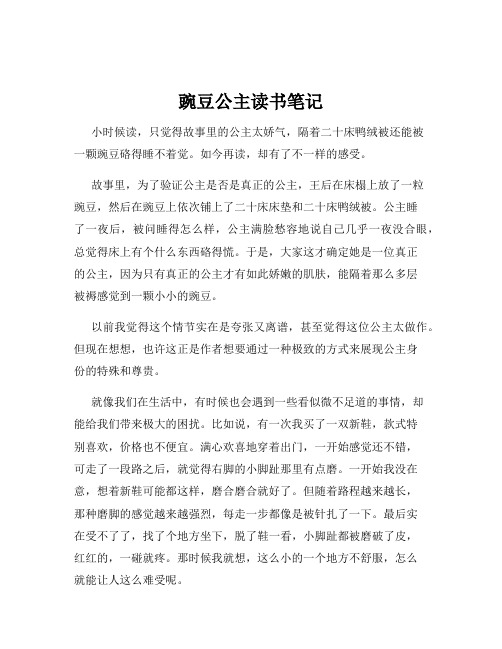 豌豆公主读书笔记

小时候读，只觉得故事里的公主太娇气，隔着二十床鸭绒被还能被一颗豌豆硌得睡不着觉。如今再读，却有了不一样的感受。

故事里，为了验证公主是否是真正的公主，王后在床榻上放了一粒豌豆，然后在豌豆上依次铺上了二十床床垫和二十床鸭绒被。公主睡了一夜后，被问睡得怎么样，公主满脸愁容地说自己几乎一夜没合眼，总觉得床上有个什么东西硌得慌。于是，大家这才确定她是一位真正的公主，因为只有真正的公主才有如此娇嫩的肌肤，能隔着那么多层被褥感觉到一颗小小的豌豆。

以前我觉得这个情节实在是夸张又离谱，甚至觉得这位公主太做作。但现在想想，也许这正是作者想要通过一种极致的方式来展现公主身份的特殊和尊贵。

就像我们在生活中，有时候也会遇到一些看似微不足道的事情，却能给我们带来极大的困扰。比如说，有一次我买了一双新鞋，款式特别喜欢，价格也不便宜。满心欢喜地穿着出门，一开始感觉还不错，可走了一段路之后，就觉得右脚的小脚趾那里有点磨。一开始我没在意，想着新鞋可能都这样，磨合磨合就好了。但随着路程越来越长，那种磨脚的感觉越来越强烈，每走一步都像是被针扎了一下。最后实在受不了了，找了个地方坐下，脱了鞋一看，小脚趾都被磨破了皮，红红的，一碰就疼。那时候我就想，这么小的一个地方不舒服，怎么就能让人这么难受呢。